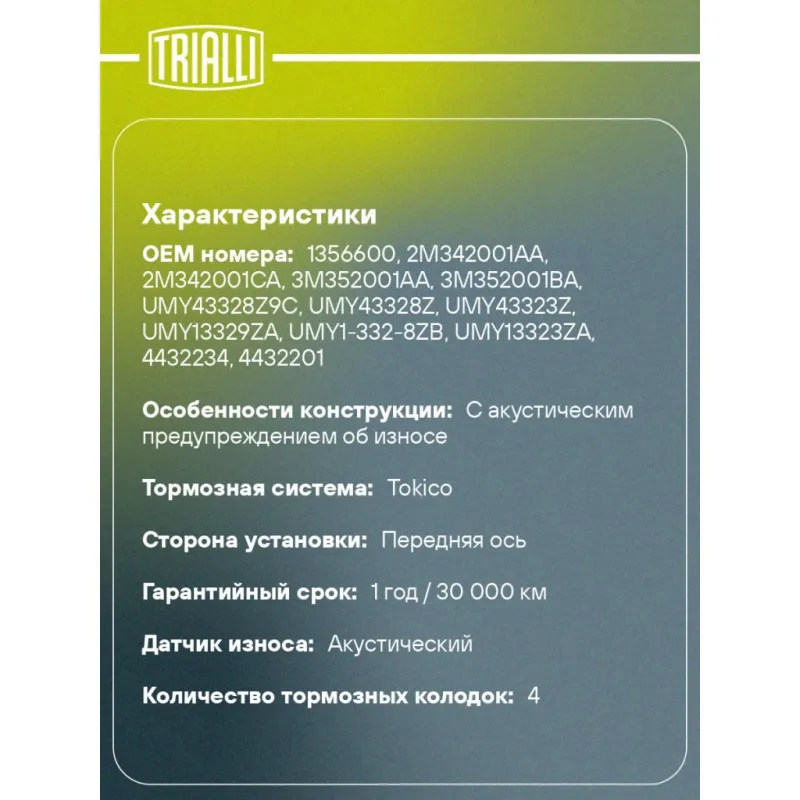 TRIALLI

Характеристики

OEM номера: 1356600, 2M342001AA, 2M342001CA, 3M352001AA, 3M352001BA, UMY43328Z9C, UMY43328Z, UMY43323Z, UMY13329ZA, UMY1-332-8ZB, UMY13323ZA, 4432234, 4432201

Особенности конструкции: С акустическим предупреждением об износе

Тормозная система: Tokico

Сторона установки: Передняя ось

Гарантийный срок: 1 год / 30 000 км

Датчик износа: Акустический

Количество тормозных колодок: 4